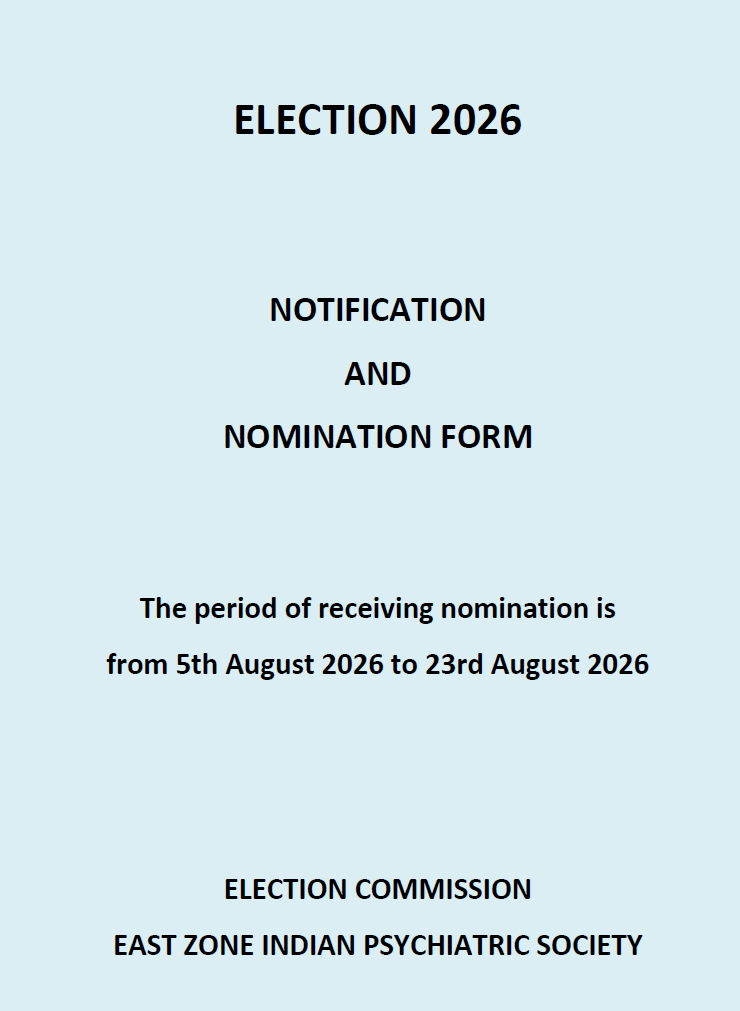 ELECTION 2026

NOTIFICATION
AND
NOMINATION FORM

The period of receiving nomination is from 5th August 2026 to 23rd August 2026

ELECTION COMMISSION
EAST ZONE INDIAN PSYCHIATRIC SOCIETY